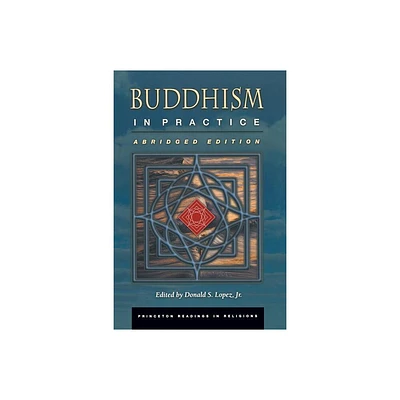 BUDDHISM
IN PRACTICE
ABRIDGED EDITION

Edited by Donald S. Lopez, Jr.

PRINCETON READINGS IN RELIGIONS